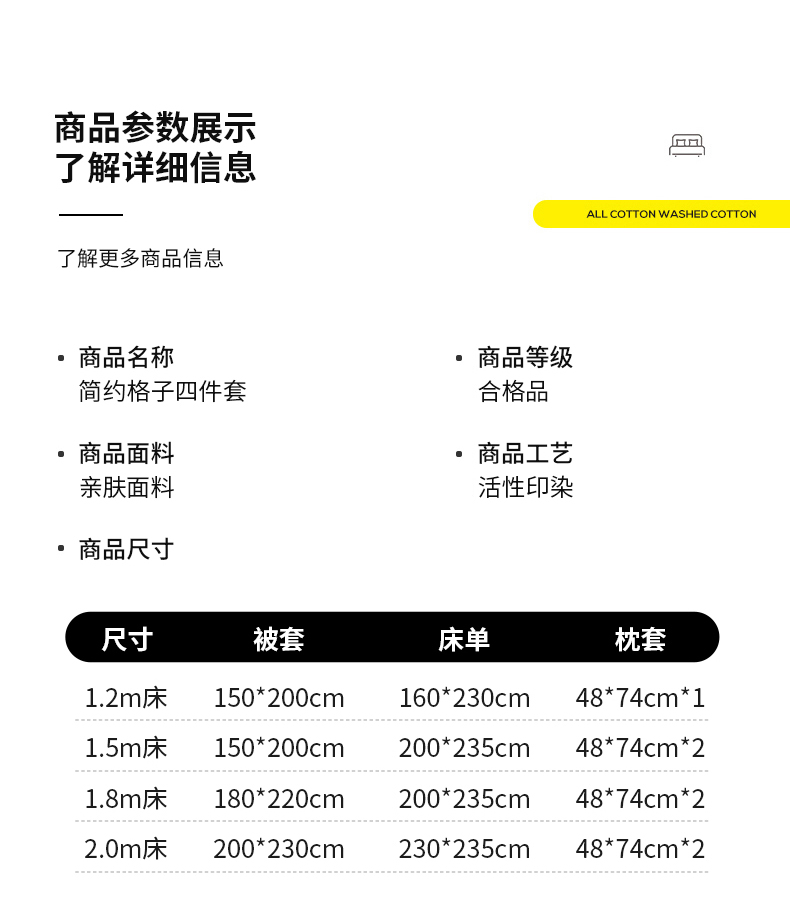 商品参数展示
了解详细信息

ALL COTTON WASHED COTTON

了解更多商品信息

• 商品名称
简约格子四件套

• 商品面料
亲肤面料

• 商品尺寸

• 商品等级
合格品

• 商品工艺
活性印染

| 尺寸 | 被套 | 床单 | 枕套 |
|---|---|---|---|
| 1.2m床 | 150*200cm | 160*230cm | 48*74cm*1 |
| 1.5m床 | 150*200cm | 200*235cm | 48*74cm*2 |
| 1.8m床 | 180*220cm | 200*235cm | 48*74cm*2 |
| 2.0m床 | 200*230cm | 230*235cm | 48*74cm*2 |